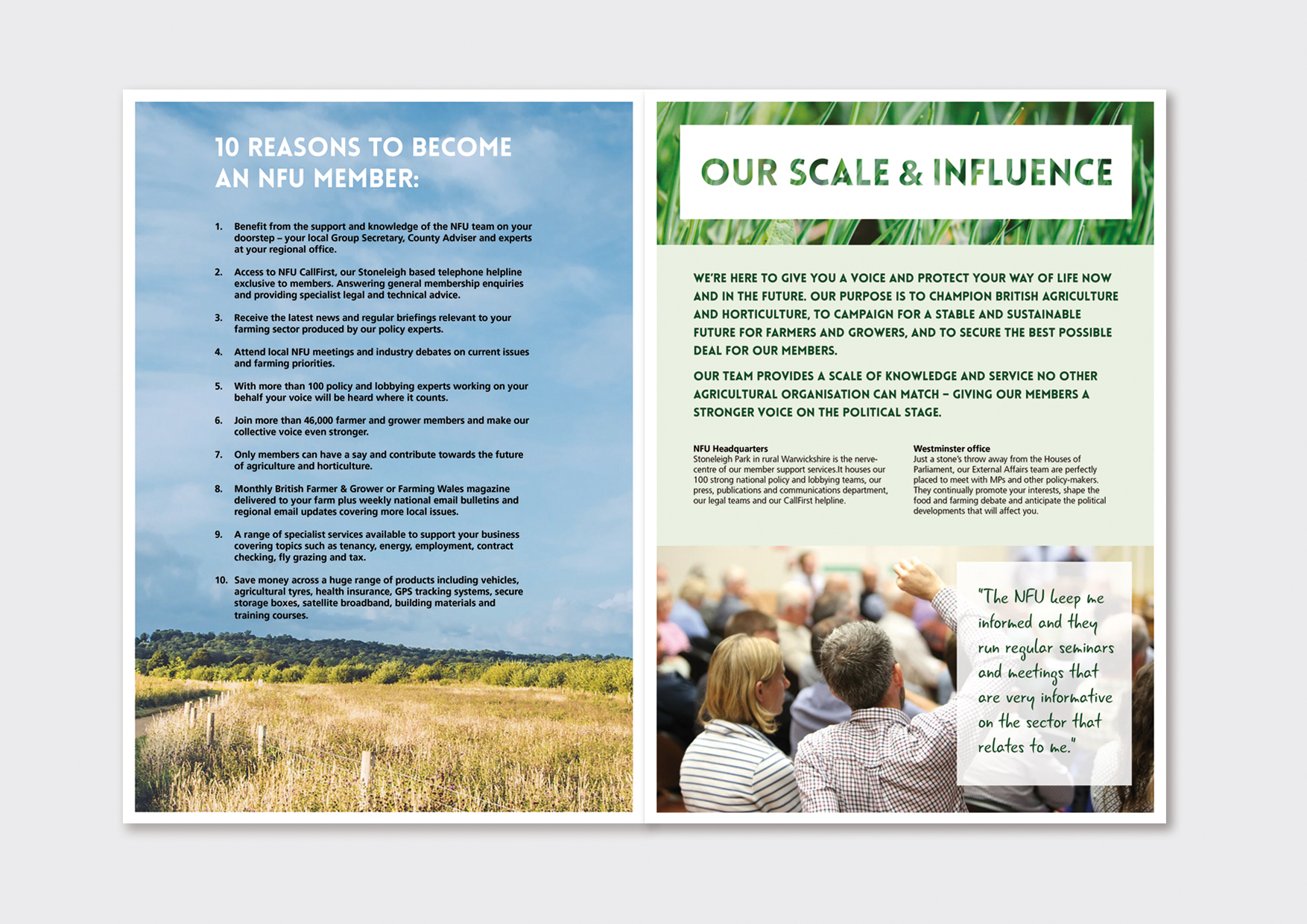 10 REASONS TO BECOME AN NFU MEMBER:

1. Benefit from the support and knowledge of the NFU team on your doorstep – your local Group Secretary, County Adviser and experts at your regional office.

2. Access to NFU CallFirst, our Stoneleigh based telephone helpline exclusive to members. Answering general membership enquiries and providing specialist legal and technical advice.

3. Receive the latest news and regular briefings relevant to your farming sector produced by our policy experts.

4. Attend local NFU meetings and industry debates on current issues and farming priorities.

5. With more than 100 policy and lobbying experts working on your behalf your voice will be heard where it counts.

6. Join more than 46,000 farmer and grower members and make our collective voice even stronger.

7. Only members can have a say and contribute towards the future of agriculture and horticulture.

8. Monthly British Farmer & Grower or Farming Wales magazine delivered to your farm plus weekly national email bulletins and regional email updates covering more local issues.

9. A range of specialist services available to support your business covering topics such as tenancy, energy, employment, contract checking, fly grazing and tax.

10. Save money across a huge range of products including vehicles, agricultural tyres, health insurance, GPS tracking systems, secure storage boxes, satellite broadband, building materials and training courses.

OUR SCALE & INFLUENCE

WE'RE HERE TO GIVE YOU A VOICE AND PROTECT YOUR WAY OF LIFE NOW AND IN THE FUTURE. OUR PURPOSE IS TO CHAMPION BRITISH AGRICULTURE AND HORTICULTURE, TO CAMPAIGN FOR A STABLE AND SUSTAINABLE FUTURE FOR FARMERS AND GROWERS, AND TO SECURE THE BEST POSSIBLE DEAL FOR OUR MEMBERS.

OUR TEAM PROVIDES A SCALE OF KNOWLEDGE AND SERVICE NO OTHER AGRICULTURAL ORGANISATION CAN MATCH – GIVING OUR MEMBERS A STRONGER VOICE ON THE POLITICAL STAGE.

NFU Headquarters
Stoneleigh Park in rural Warwickshire is the nerve-centre of our member support services.It houses our 100 strong national policy and lobbying teams, our press, publications and communications department, our legal teams and our CallFirst helpline.

Westminster office
Just a stone's throw away from the Houses of Parliament, our External Affairs team are perfectly placed to meet with MPs and other policy-makers. They continually promote your interests, shape the food and farming debate and anticipate the political developments that will affect you.

"The NFU keep me informed and they run regular seminars and meetings that are very informative on the sector that relates to me."